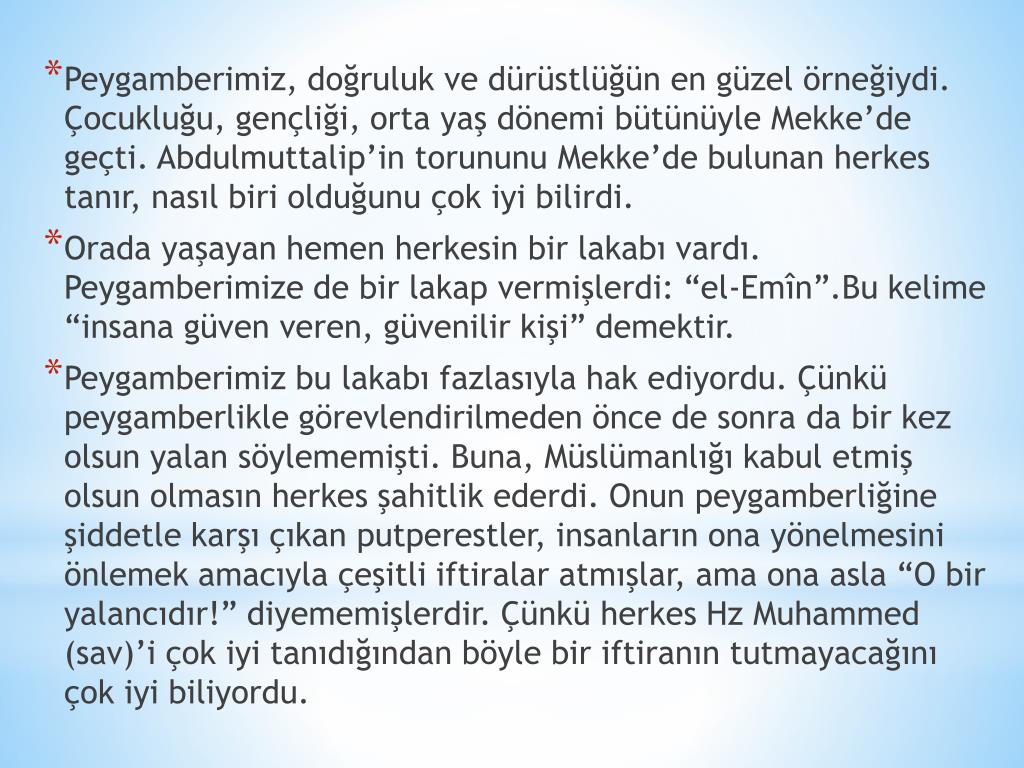 *Peygamberimiz, doğruluk ve dürüstlüğün en güzel örneğiydi. Çocukluğu, gençliği, orta yaş dönemi bütünüyle Mekke’de geçti. Abdulmuttalip’in torununu Mekke’de bulunan herkes tanır, nasıl biri olduğunu çok iyi bilirdi.

*Orada yaşayan hemen herkesin bir lakabı vardı. Peygamberimize de bir lakap vermişlerdi: “el-Emîn”.Bu kelime “insana güven veren, güvenilir kişi” demektir.

*Peygamberimiz bu lakabı fazlasıyla hak ediyordu. Çünkü peygamberlikle görevlendirilmeden önce de sonra da bir kez olsun yalan söylememişti. Buna, Müslümanlığı kabul etmiş olsun olmasın herkes şahitlik ederdi. Onun peygamberliğine şiddetle karşı çıkan putperestler, insanların ona yönelmesini önlemek amacıyla çeşitli iftiralar atmışlar, ama ona asla “O bir yalancıdır!” diyememişlerdir. Çünkü herkes Hz Muhammed (sav)’i çok iyi tanıdığından böyle bir iftiranın tutmayacağını çok iyi biliyordu.